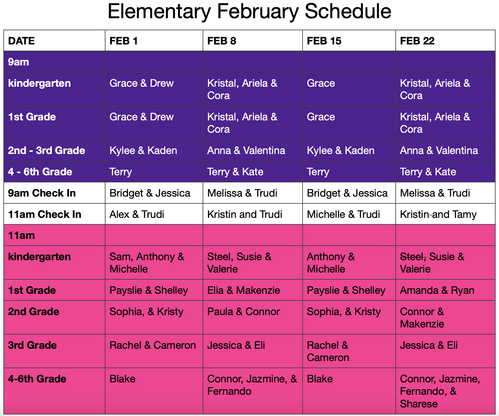 Elementary February Schedule

| DATE | FEB 1 | FEB 8 | FEB 15 | FEB 22 |
|---|---|---|---|---|
| 9am | | | | |
| kindergarten | Grace & Drew | Kristal, Ariela & Cora | Grace | Kristal, Ariela & Cora |
| 1st Grade | Grace & Drew | Kristal, Ariela & Cora | Grace | Kristal, Ariela & Cora |
| 2nd - 3rd Grade | Kylee & Kaden | Anna & Valentina | Kylee & Kaden | Anna & Valentina |
| 4 - 6th Grade | Terry | Terry & Kate | Terry | Terry & Kate |
| 9am Check In | Bridget & Jessica | Melissa & Trudi | Bridget & Jessica | Melissa & Trudi |
| 11am Check In | Alex & Trudi | Kristin and Trudi | Michelle & Trudi | Kristin and Tamy |
| 11am | | | | |
| kindergarten | Sam, Anthony & Michelle | Steel, Susie & Valerie | Anthony & Michelle | Steel, Susie & Valerie |
| 1st Grade | Payslie & Shelley | Elia & Makenzie | Payslie & Shelley | Amanda & Ryan |
| 2nd Grade | Sophia, & Kristy | Paula & Connor | Sophia, & Kristy | Connor & Makenzie |
| 3rd Grade | Rachel & Cameron | Jessica & Eli | Rachel & Cameron | Jessica & Eli |
| 4-6th Grade | Blake | Connor, Jazmine, & Fernando | Blake | Connor, Jazmine, Fernando, & Sharese |